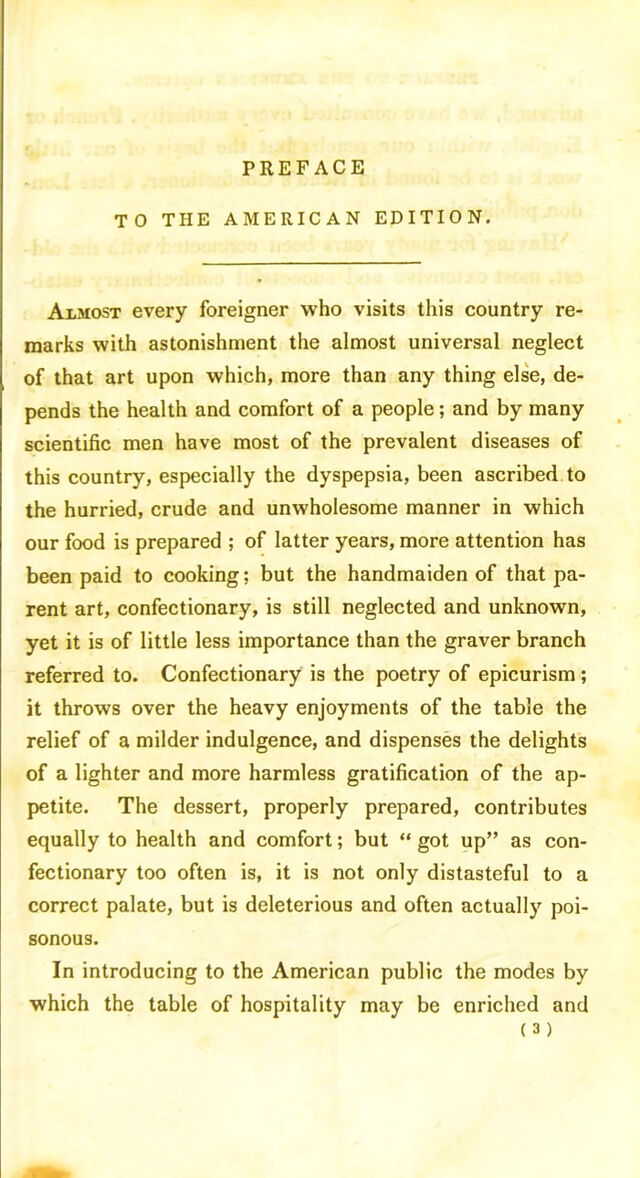 PREFACE

TO THE AMERICAN EDITION.

Almost every foreigner who visits this country remarks with astonishment the almost universal neglect of that art upon which, more than any thing else, depends the health and comfort of a people; and by many scientific men have most of the prevalent diseases of this country, especially the dyspepsia, been ascribed to the hurried, crude and unwholesome manner in which our food is prepared ; of latter years, more attention has been paid to cooking; but the handmaiden of that parent art, confectionary, is still neglected and unknown, yet it is of little less importance than the graver branch referred to. Confectionary is the poetry of epicurism; it throws over the heavy enjoyments of the table the relief of a milder indulgence, and dispenses the delights of a lighter and more harmless gratification of the appetite. The dessert, properly prepared, contributes equally to health and comfort; but "got up" as confectionary too often is, it is not only distasteful to a correct palate, but is deleterious and often actually poisonous.

In introducing to the American public the modes by which the table of hospitality may be enriched and

( 3 )